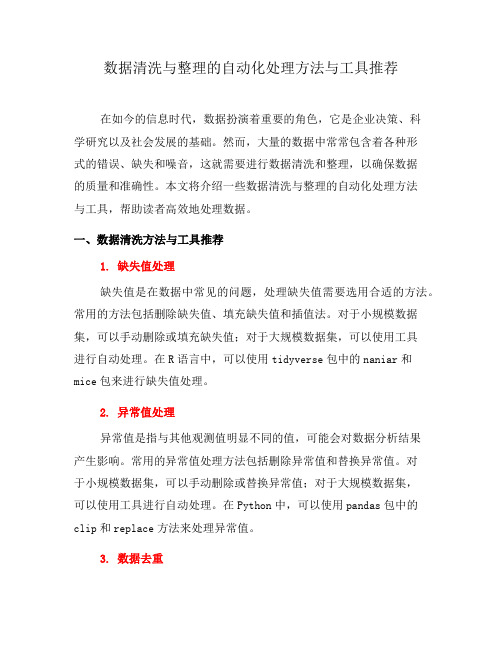 数据清洗与整理的自动化处理方法与工具推荐

在如今的信息时代，数据扮演着重要的角色，它是企业决策、科学研究以及社会发展的基础。然而，大量的数据中常常包含着各种形式的错误、缺失和噪音，这就需要进行数据清洗和整理，以确保数据的质量和准确性。本文将介绍一些数据清洗与整理的自动化处理方法与工具，帮助读者高效地处理数据。

一、数据清洗方法与工具推荐

1. 缺失值处理

缺失值是在数据中常见的问题，处理缺失值需要选用合适的方法。常用的方法包括删除缺失值、填充缺失值和插值法。对于小规模数据集，可以手动删除或填充缺失值；对于大规模数据集，可以使用工具进行自动处理。在 R 语言中，可以使用 tidyverse 包中的 naniar 和 mice 包来进行缺失值处理。

2. 异常值处理

异常值是指与其他观测值明显不同的值，可能会对数据分析结果产生影响。常用的异常值处理方法包括删除异常值和替换异常值。对于小规模数据集，可以手动删除或替换异常值；对于大规模数据集，可以使用工具进行自动处理。在 Python 中，可以使用 pandas 包中的 clip 和 replace 方法来处理异常值。

3. 数据去重